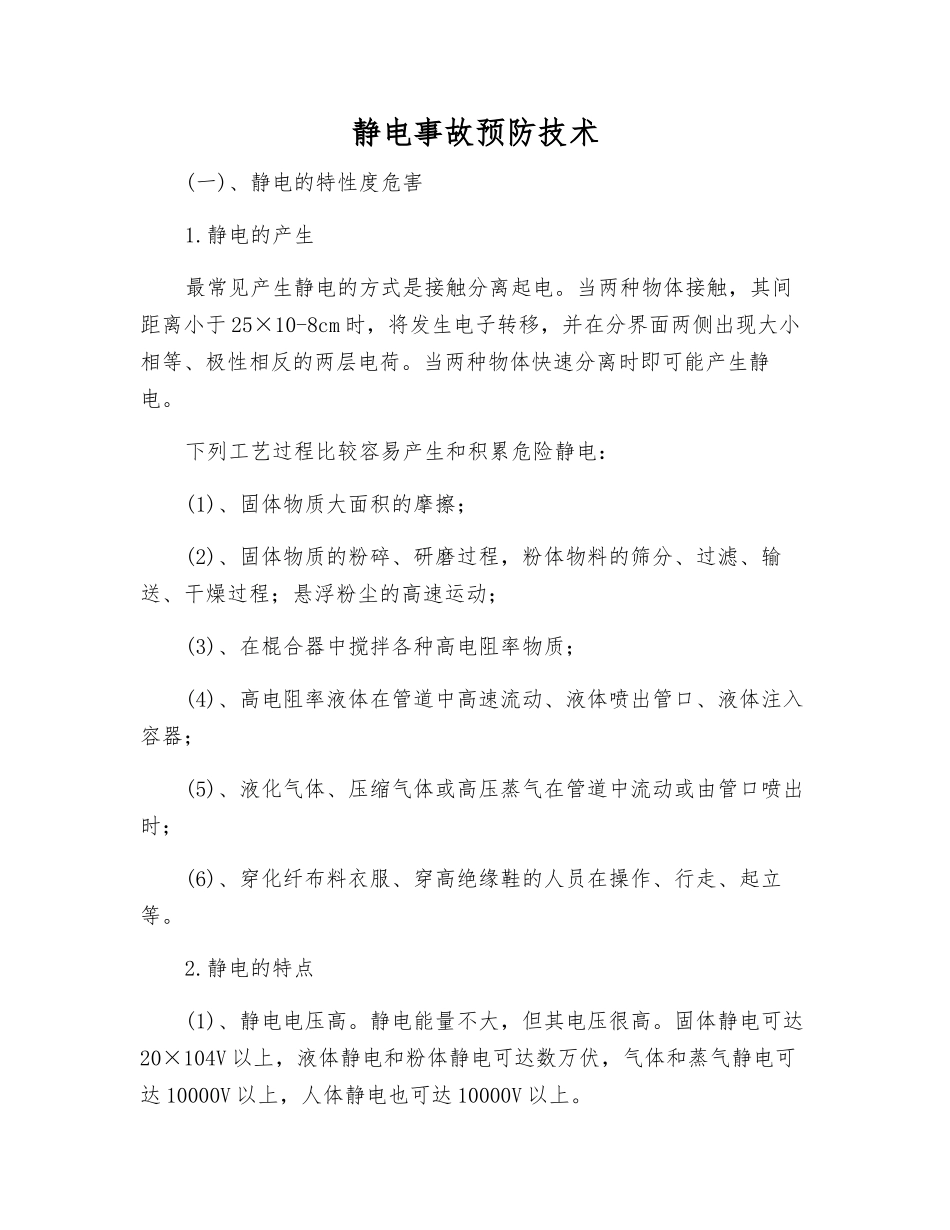 静电事故预防技术

(一)、静电的特性度危害

1.静电的产生

最常见产生静电的方式是接触分离起电。当两种物体接触，其间距离小于25×10-8cm时，将发生电子转移，并在分界面两侧出现大小相等、极性相反的两层电荷。当两种物体快速分离时即可能产生静电。

下列工艺过程比较容易产生和积累危险静电：

(1)、固体物质大面积的摩擦；

(2)、固体物质的粉碎、研磨过程，粉体物料的筛分、过滤、输送、干燥过程；悬浮粉尘的高速运动；

(3)、在棍合器中搅拌各种高电阻率物质；

(4)、高电阻率液体在管道中高速流动、液体喷出管口、液体注入容器；

(5)、液化气体、压缩气体或高压蒸气在管道中流动或由管口喷出时；

(6)、穿化纤布料衣服、穿高绝缘鞋的人员在操作、行走、起立等。

2.静电的特点

(1)、静电电压高。静电能量不大，但其电压很高。固体静电可达20×104V以上，液体静电和粉体静电可达数万伏，气体和蒸气静电可达10000V以上，人体静电也可达10000V以上。